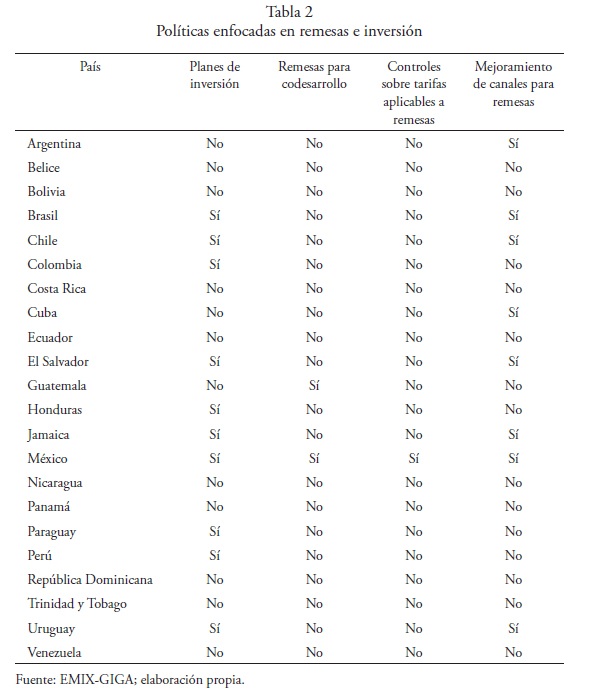 Tabla 2
Políticas enfocadas en remesas e inversión

| País | Planes de inversión | Remesas para codesarrollo | Controles sobre tarifas aplicables a remesas | Mejoramiento de canales para remesas |
|---|---|---|---|---|
| Argentina | No | No | No | Sí |
| Belice | No | No | No | No |
| Bolivia | No | No | No | No |
| Brasil | Sí | No | No | Sí |
| Chile | Sí | No | No | Sí |
| Colombia | Sí | No | No | No |
| Costa Rica | No | No | No | No |
| Cuba | No | No | No | Sí |
| Ecuador | No | No | No | No |
| El Salvador | Sí | No | No | Sí |
| Guatemala | No | Sí | No | No |
| Honduras | Sí | No | No | No |
| Jamaica | Sí | No | No | Sí |
| México | Sí | Sí | Sí | Sí |
| Nicaragua | No | No | No | No |
| Panamá | No | No | No | No |
| Paraguay | Sí | No | No | No |
| Perú | Sí | No | No | No |
| República Dominicana | No | No | No | No |
| Trinidad y Tobago | No | No | No | No |
| Uruguay | Sí | No | No | Sí |
| Venezuela | No | No | No | No |

Fuente: EMIX-GIGA; elaboración propia.